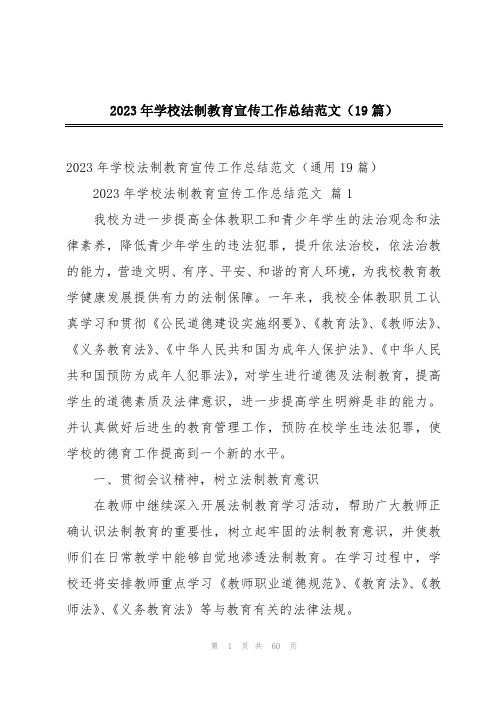 2023年学校法制教育宣传工作总结范文（19篇）

2023年学校法制教育宣传工作总结范文（通用19篇）

2023年学校法制教育宣传工作总结范文 篇1

我校为进一步提高全体教职工和青少年学生的法治观念和法律素养，降低青少年学生的违法犯罪，提升依法治校，依法治教的能力，营造文明、有序、平安、和谐的育人环境，为我校教育教学健康发展提供有力的法制保障。一年来，我校全体教职员工认真学习和贯彻《公民道德建设实施纲要》、《教育法》、《教师法》、《义务教育法》、《中华人民共和国为成年人保护法》、《中华人民共和国预防为成年人犯罪法》，对学生进行道德及法制教育，提高学生的道德素质及法律意识，进一步提高学生明辨是非的能力。并认真做好后进生的教育管理工作，预防在校学生违法犯罪，使学校的德育工作提高到一个新的水平。

一、贯彻会议精神，树立法制教育意识

在教师中继续深入开展法制教育学习活动，帮助广大教师正确认识法制教育的重要性，树立起牢固的法制教育意识，并使教师们在日常教学中能够自觉地渗透法制教育。在学习过程中，学校还将安排教师重点学习《教师职业道德规范》、《教育法》、《教师法》、《义务教育法》等与教育有关的法律法规。

第 1 页 共 60 页